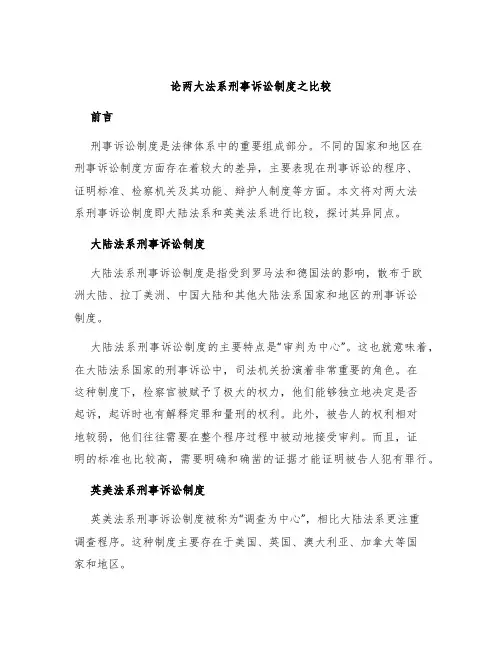 论两大法系刑事诉讼制度之比较

前言

刑事诉讼制度是法律体系中的重要组成部分。不同的国家和地区在刑事诉讼制度方面存在着较大的差异，主要表现在刑事诉讼的程序、证明标准、检察机关及其功能、辩护人制度等方面。本文将对两大法系刑事诉讼制度即大陆法系和英美法系进行比较，探讨其异同点。

大陆法系刑事诉讼制度

大陆法系刑事诉讼制度是指受到罗马法和德国法的影响，散布于欧洲大陆、拉丁美洲、中国大陆和其他大陆法系国家和地区的刑事诉讼制度。

大陆法系刑事诉讼制度的主要特点是“审判为中心”。这也就意味着，在大陆法系国家的刑事诉讼中，司法机关扮演着非常重要的角色。在这种制度下，检察官被赋予了极大的权力，他们能够独立地决定是否起诉，起诉时也有解释定罪和量刑的权利。此外，被告人的权利相对地较弱，他们往往需要在整个程序过程中被动地接受审判。而且，证明的标准也比较高，需要明确和确凿的证据才能证明被告人犯有罪行。

英美法系刑事诉讼制度

英美法系刑事诉讼制度被称为“调查为中心”，相比大陆法系更注重调查程序。这种制度主要存在于美国、英国、澳大利亚、加拿大等国家和地区。